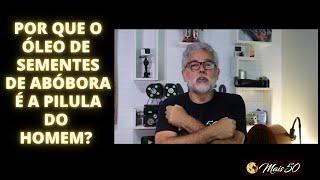 POR QUE O ÓLEO DE SEMENTES DE ABÓBORA É A PILULA DO HOMEM?

Mais 50